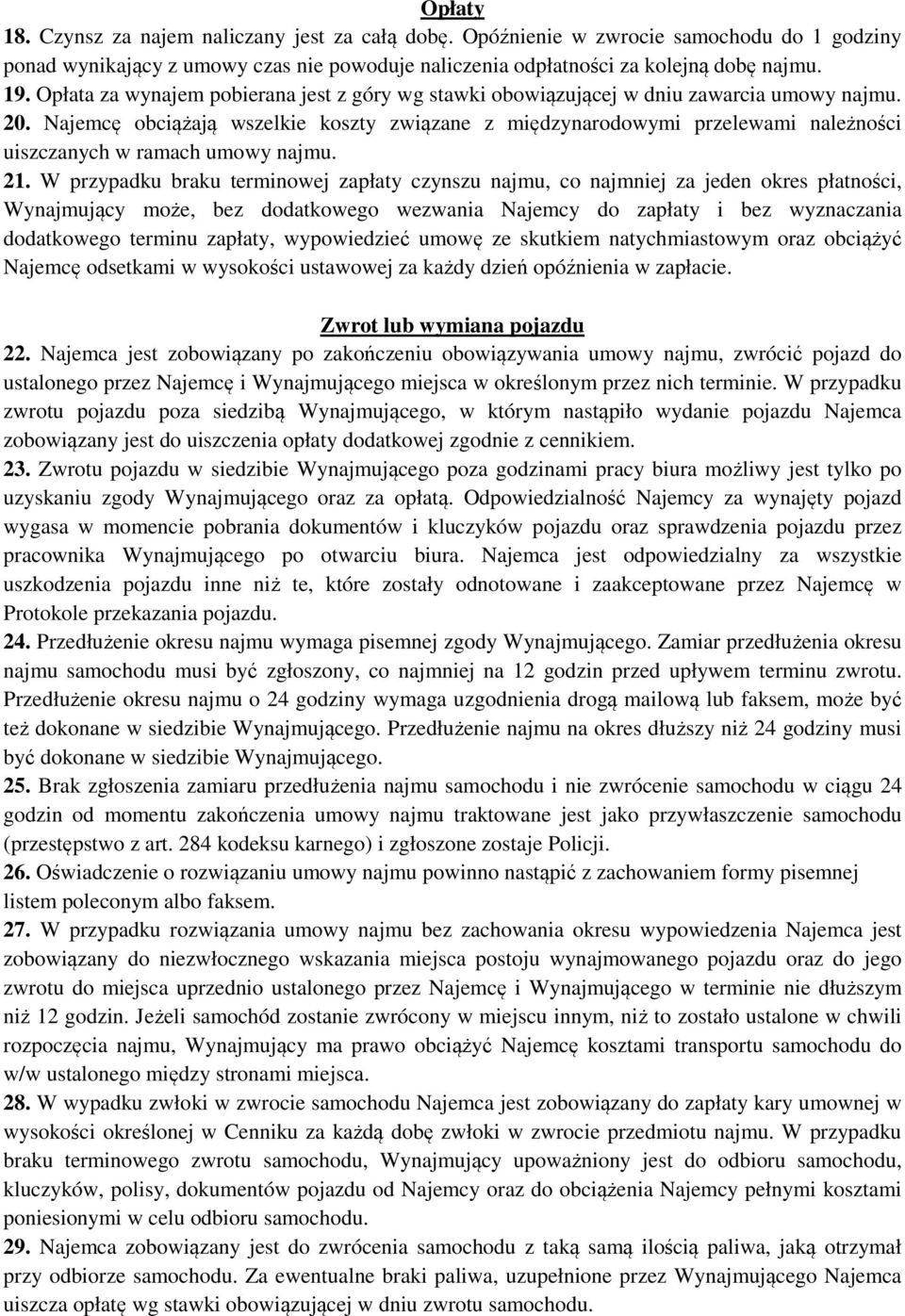 Opłaty

18. Czynsz za najem naliczany jest za całą dobę. Opóźnienie w zwrocie samochodu do 1 godziny ponad wynikający z umowy czas nie powoduje naliczenia odpłatności za kolejną dobę najmu.
19. Opłata za wynajem pobierana jest z góry wg stawki obowiązującej w dniu zawarcia umowy najmu.
20. Najemcę obciążają wszelkie koszty związane z międzynarodowymi przelewami należności uiszczanych w ramach umowy najmu.
21. W przypadku braku terminowej zapłaty czynszu najmu, co najmniej za jeden okres płatności, Wynajmujący może, bez dodatkowego wezwania Najemcy do zapłaty i bez wyznaczania dodatkowego terminu zapłaty, wypowiedzieć umowę ze skutkiem natychmiastowym oraz obciążyć Najemcę odsetkami w wysokości ustawowej za każdy dzień opóźnienia w zapłacie.

Zwrot lub wymiana pojazdu

22. Najemca jest zobowiązany po zakończeniu obowiązywania umowy najmu, zwrócić pojazd do ustalonego przez Najemcę i Wynajmującego miejsca w określonym przez nich terminie. W przypadku zwrotu pojazdu poza siedzibą Wynajmującego, w którym nastąpiło wydanie pojazdu Najemca zobowiązany jest do uiszczenia opłaty dodatkowej zgodnie z cennikiem.
23. Zwrotu pojazdu w siedzibie Wynajmującego poza godzinami pracy biura możliwy jest tylko po uzyskaniu zgody Wynajmującego oraz za opłatą. Odpowiedzialność Najemcy za wynajęty pojazd wygasa w momencie pobrania dokumentów i kluczyków pojazdu oraz sprawdzenia pojazdu przez pracownika Wynajmującego po otwarciu biura. Najemca jest odpowiedzialny za wszystkie uszkodzenia pojazdu inne niż te, które zostały odnotowane i zaakceptowane przez Najemcę w Protokole przekazania pojazdu.
24. Przedłużenie okresu najmu wymaga pisemnej zgody Wynajmującego. Zamiar przedłużenia okresu najmu samochodu musi być zgłoszony, co najmniej na 12 godzin przed upływem terminu zwrotu. Przedłużenie okresu najmu o 24 godziny wymaga uzgodnienia drogą mailową lub faksem, może być też dokonane w siedzibie Wynajmującego. Przedłużenie najmu na okres dłuższy niż 24 godziny musi być dokonane w siedzibie Wynajmującego.
25. Brak zgłoszenia zamiaru przedłużenia najmu samochodu i nie zwrócenie samochodu w ciągu 24 godzin od momentu zakończenia umowy najmu traktowane jest jako przywłaszczenie samochodu (przestępstwo z art. 284 kodeksu karnego) i zgłoszone zostaje Policji.
26. Oświadczenie o rozwiązaniu umowy najmu powinno nastąpić z zachowaniem formy pisemnej listem poleconym albo faksem.
27. W przypadku rozwiązania umowy najmu bez zachowania okresu wypowiedzenia Najemca jest zobowiązany do niezwłocznego wskazania miejsca postoju wynajmowanego pojazdu oraz do jego zwrotu do miejsca uprzednio ustalonego przez Najemcę i Wynajmującego w terminie nie dłuższym niż 12 godzin. Jeżeli samochód zostanie zwrócony w miejscu innym, niż to zostało ustalone w chwili rozpoczęcia najmu, Wynajmujący ma prawo obciążyć Najemcę kosztami transportu samochodu do w/w ustalonego między stronami miejsca.
28. W wypadku zwłoki w zwrocie samochodu Najemca jest zobowiązany do zapłaty kary umownej w wysokości określonej w Cenniku za każdą dobę zwłoki w zwrocie przedmiotu najmu. W przypadku braku terminowego zwrotu samochodu, Wynajmujący upoważniony jest do odbioru samochodu, kluczyków, polisy, dokumentów pojazdu od Najemcy oraz do obciążenia Najemcy pełnymi kosztami poniesionymi w celu odbioru samochodu.
29. Najemca zobowiązany jest do zwrócenia samochodu z taką samą ilością paliwa, jaką otrzymał przy odbiorze samochodu. Za ewentualne braki paliwa, uzupełnione przez Wynajmującego Najemca uiszcza opłatę wg stawki obowiązującej w dniu zwrotu samochodu.